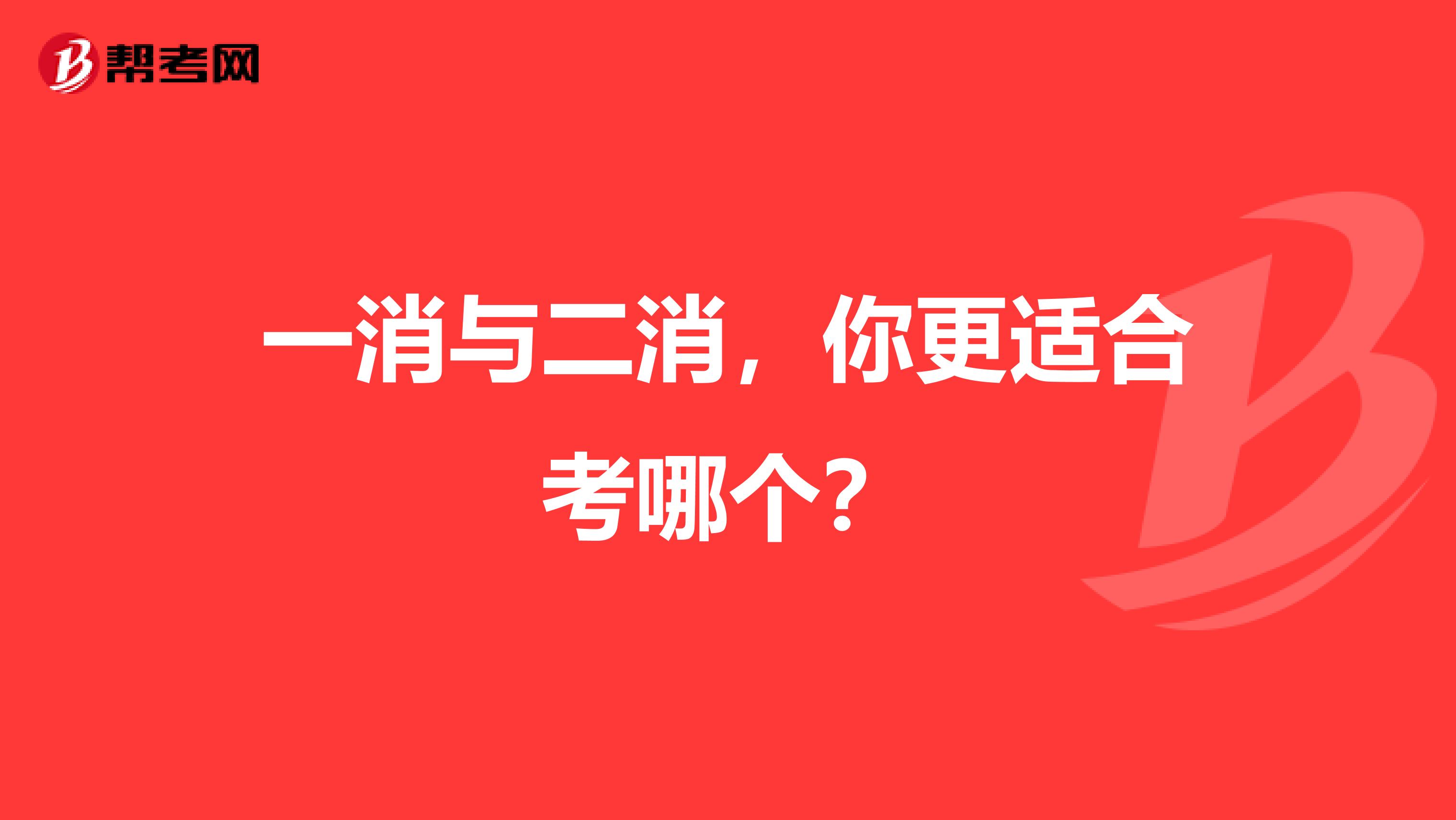 帮考网

一消与二消，你更适合考哪个？